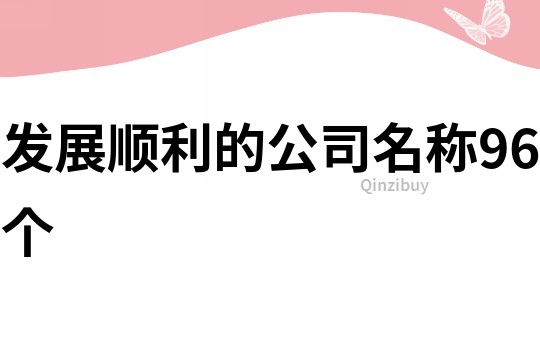 发展顺利的公司名称96个

Qinzibuy